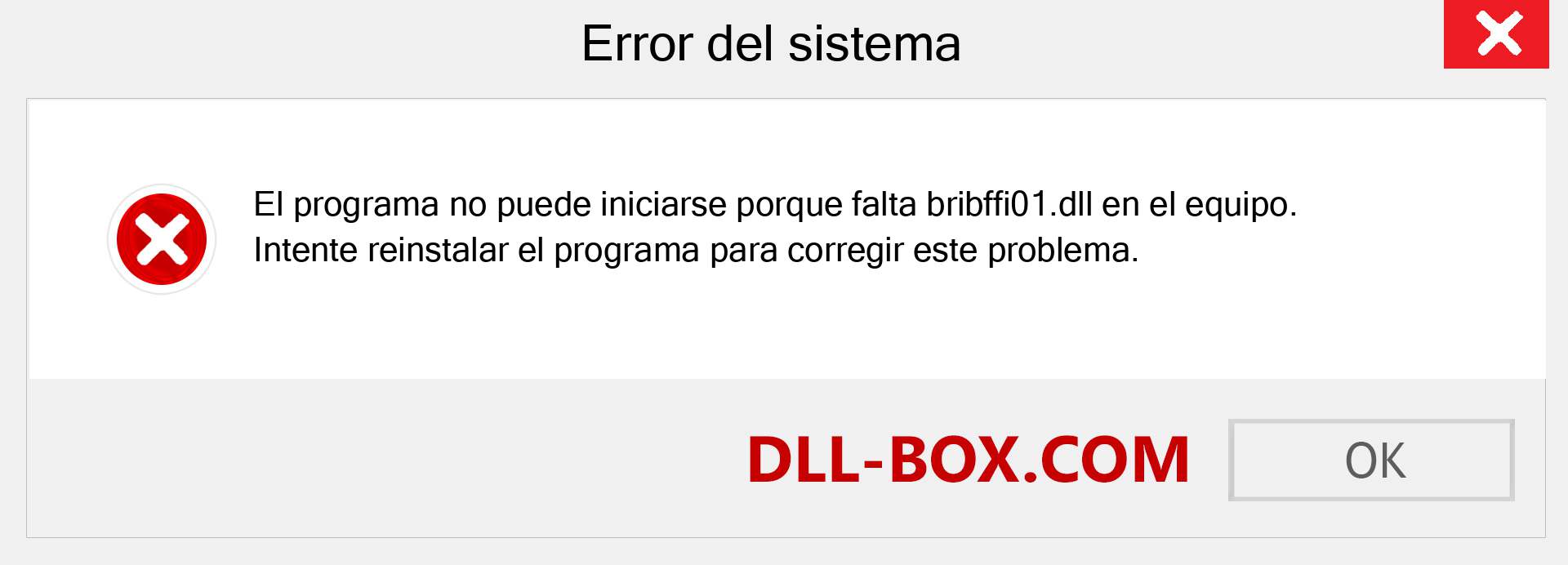 Error del sistema

El programa no puede iniciarse porque falta bribffi01.dll en el equipo. Intente reinstalar el programa para corregir este problema.

DLL-BOX.COM

OK